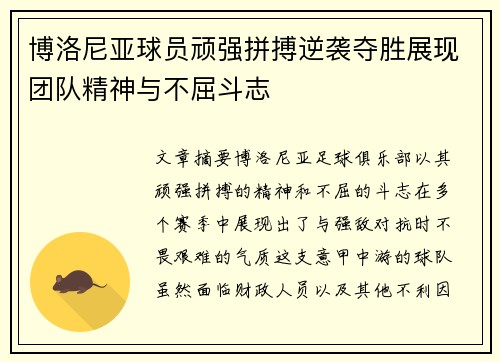 博洛尼亚球员顽强拼搏逆袭夺胜展现团队精神与不屈斗志

文章摘要博洛尼亚足球俱乐部以其顽强拼搏的精神和不屈的斗志在多个赛季中展现出了与强敌对抗时不畏艰难的气质这支意甲中游的球队虽然面临财政人员以及其他不利因